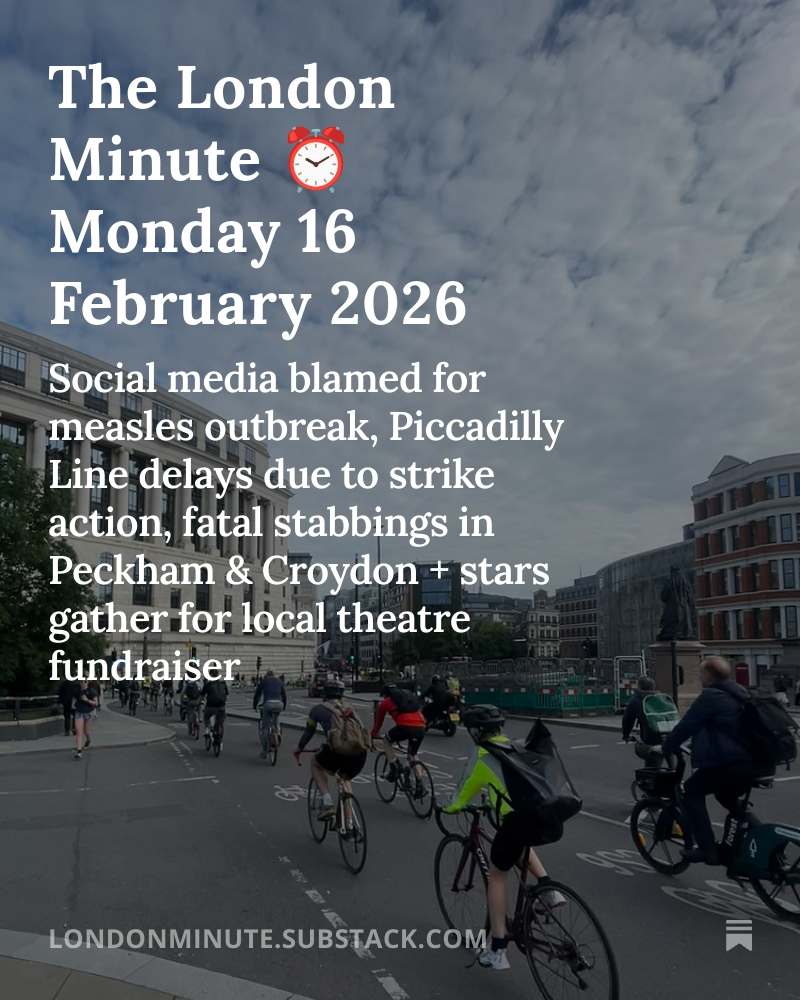 The London Minute ⏰
Monday 16 February 2026

Social media blamed for measles outbreak, Piccadilly Line delays due to strike action, fatal stabbings in Peckham & Croydon + stars gather for local theatre fundraiser

LONDONMINUTE.SUBSTACK.COM